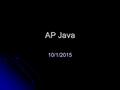 AP Java

10/1/2015